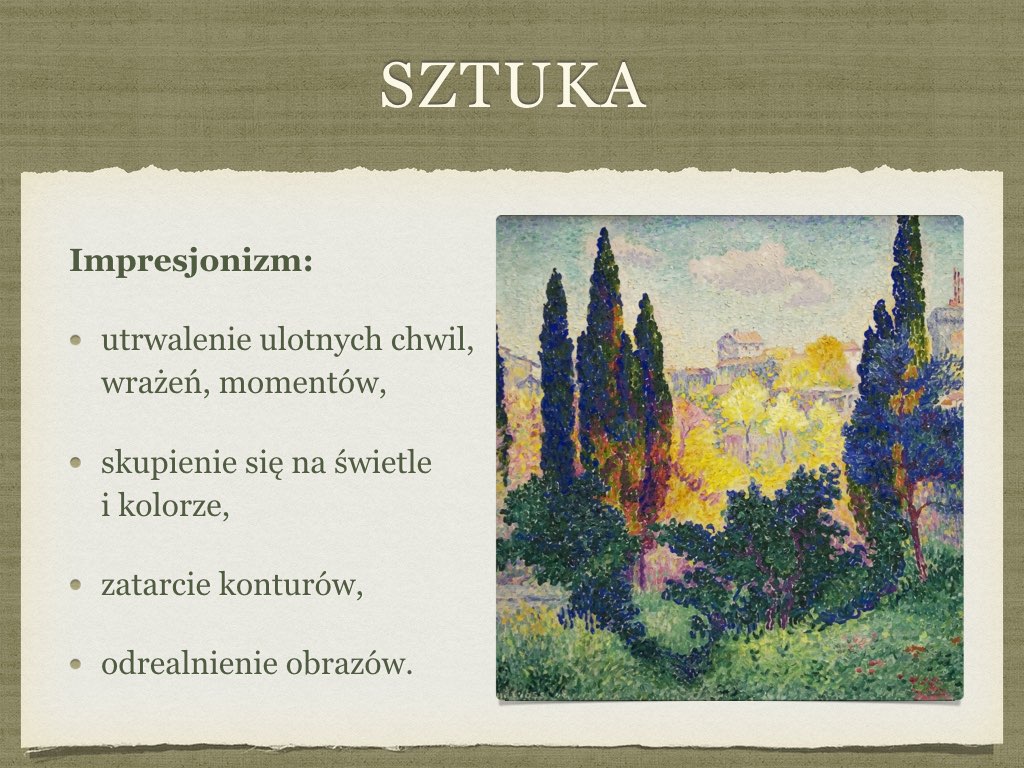 SZTUKA

Impresjonizm:

• utrwalenie ulotnych chwil, wrażeń, momentów,

• skupienie się na świetle i kolorze,

• zatarcie konturów,

• odrealnienie obrazów.